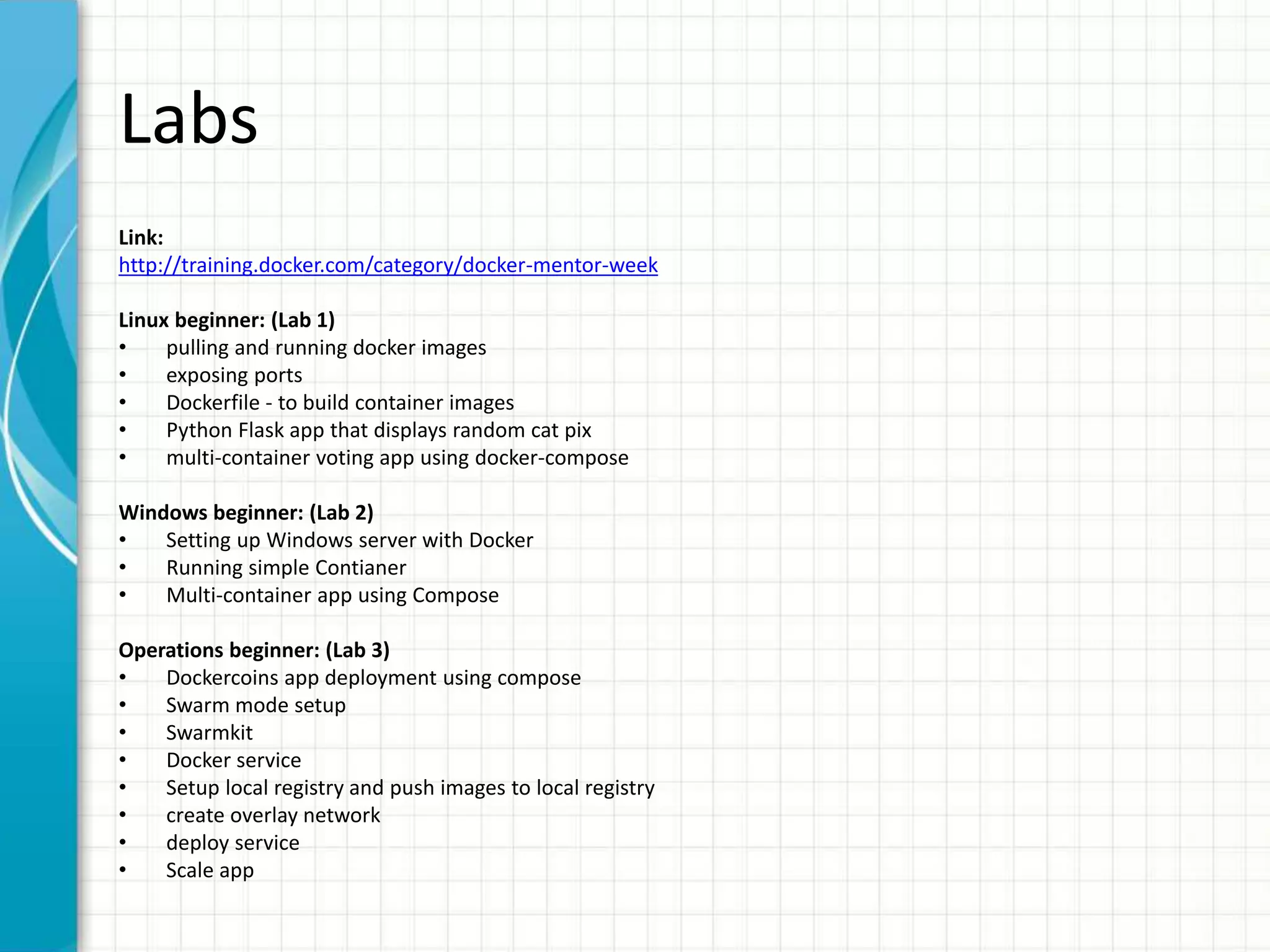 Labs

Link:
http://training.docker.com/category/docker-mentor-week

Linux beginner: (Lab 1)
• pulling and running docker images
• exposing ports
• Dockerfile - to build container images
• Python Flask app that displays random cat pix
• multi-container voting app using docker-compose

Windows beginner: (Lab 2)
• Setting up Windows server with Docker
• Running simple Contianer
• Multi-container app using Compose

Operations beginner: (Lab 3)
• Dockercoins app deployment using compose
• Swarm mode setup
• Swarmkit
• Docker service
• Setup local registry and push images to local registry
• create overlay network
• deploy service
• Scale app